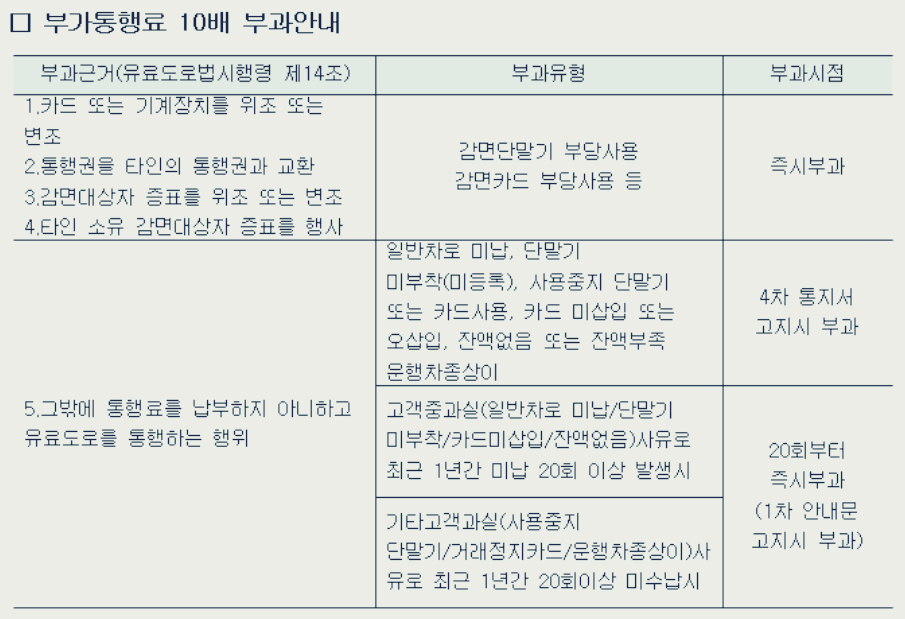 ☐ 부가통행료 10배 부과안내

| 부과근거(유료도로법시행령 제14조) | 부과유형 | 부과시점 |
|---|---|---|
| 1.카드 또는 기계장치를 위조 또는 변조 2.통행권을 타인의 통행권과 교환 3.감면대상자 증표를 위조 또는 변조 4.타인 소유 감면대상자 증표를 행사 | 감면단말기 부당사용 감면카드 부당사용 등 | 즉시부과 |
| 5.그밖에 통행료를 납부하지 아니하고 유료도로를 통행하는 행위 | 일반차로 미납, 단말기 미부착(미등록), 사용중지 단말기 또는 카드사용, 카드 미삽입 또는 오삽입, 잔액없음 또는 잔액부족 운행차종상이 | 4차 통지서 고지시 부과 |
| | 고객중과실(일반차로 미납/단말기 미부착/카드미삽입/잔액없음)사유로 최근 1년간 미납 20회 이상 발생시 | 20회부터 즉시부과 (1차 안내문 고지시 부과) |
| | 기타고객과실(사용중지 단말기/거래정지카드/운행차종상이)사유로 최근 1년간 20회이상 미수납시 | |